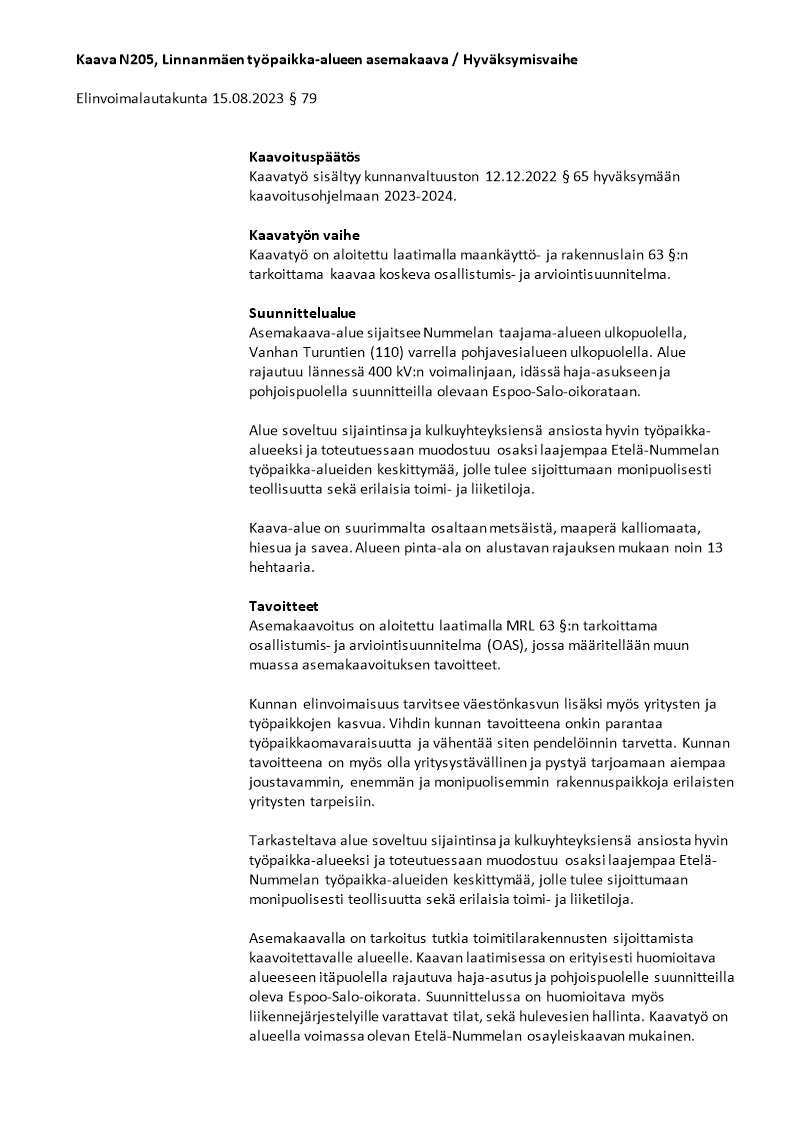 Kaava N205, Linnanmäen työpaikka-alueen asemakaava / Hyväksymisvaihe

Elinvoimalautakunta 15.08.2023 § 79

Kaavoituspäätös
Kaavatyö sisältyy kunnanvaltuuston 12.12.2022 § 65 hyväksymään kaavoitusohjelmaan 2023-2024.

Kaavatyön vaihe
Kaavatyö on aloitettu laatimalla maankäyttö- ja rakennuslain 63 §:n tarkoittama kaavaa koskeva osallistumis- ja arviointisuunnitelma.

Suunnittelualue
Asemakaava-alue sijaitsee Nummelan taajama-alueen ulkopuolella, Vanhan Turuntien (110) varrella pohjavesialueen ulkopuolella. Alue rajautuu lännessä 400 kV:n voimalinjaan, idässä haja-asukseen ja pohjoispuolella suunnitteilla olevaan Espoo-Salo-oikorataan.

Alue soveltuu sijaintinsa ja kulkuyhteyksiensä ansiosta hyvin työpaikka-alueeksi ja toteutuessaan muodostuu osaksi laajempaa Etelä-Nummelan työpaikka-alueiden keskittymää, jolle tulee sijoittumaan monipuolisesti teollisuutta sekä erilaisia toimi- ja liiketiloja.

Kaava-alue on suurimmalta osaltaan metsäistä, maaperä kalliomaata, hiesua ja savea. Alueen pinta-ala on alustavan rajauksen mukaan noin 13 hehtaaria.

Tavoitteet
Asemakaavoitus on aloitettu laatimalla MRL 63 §:n tarkoittama osallistumis- ja arviointisuunnitelma (OAS), jossa määritellään muun muassa asemakaavoituksen tavoitteet.

Kunnan elinvoimaisuus tarvitsee väestönkasvun lisäksi myös yritysten ja työpaikkojen kasvua. Vihdin kunnan tavoitteena onkin parantaa työpaikkaomavaraisuutta ja vähentää siten pendelöinnin tarvetta. Kunnan tavoitteena on myös olla yritysystävällinen ja pystyä tarjoamaan aiempaa joustavammin, enemmän ja monipuolisemmin rakennuspaikkoja erilaisten yritysten tarpeisiin.

Tarkasteltava alue soveltuu sijaintinsa ja kulkuyhteyksiensä ansiosta hyvin työpaikka-alueeksi ja toteutuessaan muodostuu osaksi laajempaa Etelä-Nummelan työpaikka-alueiden keskittymää, jolle tulee sijoittumaan monipuolisesti teollisuutta sekä erilaisia toimi- ja liiketiloja.

Asemakaavalla on tarkoitus tutkia toimitilarakennusten sijoittamista kaavoitettavalle alueelle. Kaavan laatimisessa on erityisesti huomioitava alueeseen itäpuolella rajautuva haja-asutus ja pohjoispuolelle suunnitteilla oleva Espoo-Salo-oikorata. Suunnittelussa on huomioitava myös liikennejärjestelyille varattavat tilat, sekä hulevesien hallinta. Kaavatyö on alueella voimassa olevan Etelä-Nummelan osayleiskaavan mukainen.